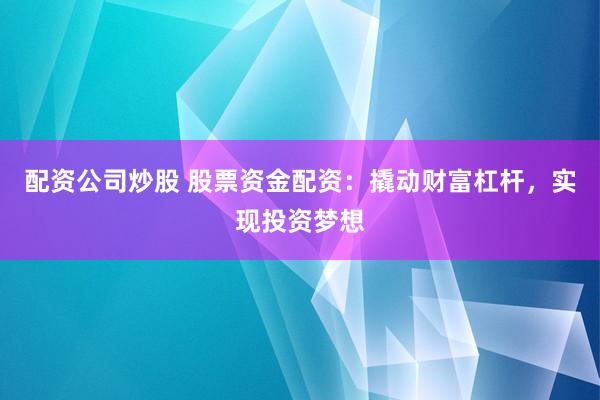 配资公司炒股 股票资金配资：撬动财富杠杆，实现投资梦想